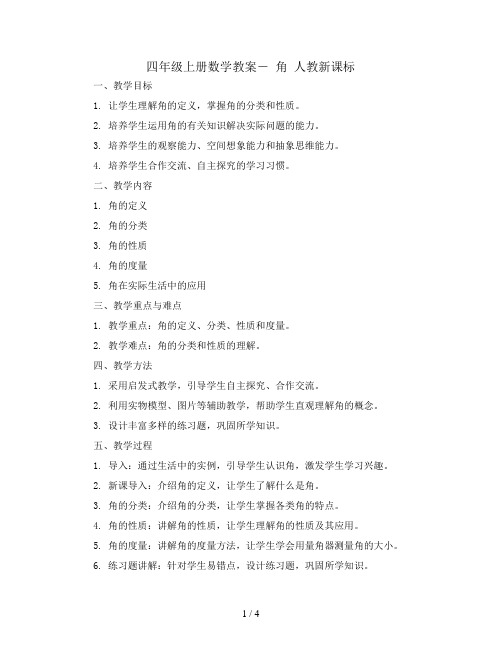 四年级上册数学教案－ 角 人教新课标

一、教学目标

1. 让学生理解角的定义，掌握角的分类和性质。

2. 培养学生运用角的有关知识解决实际问题的能力。

3. 培养学生的观察能力、空间想象能力和抽象思维能力。

4. 培养学生合作交流、自主探究的学习习惯。

二、教学内容

1. 角的定义

2. 角的分类

3. 角的性质

4. 角的度量

5. 角在实际生活中的应用

三、教学重点与难点

1. 教学重点：角的定义、分类、性质和度量。

2. 教学难点：角的分类和性质的理解。

四、教学方法

1. 采用启发式教学，引导学生自主探究、合作交流。

2. 利用实物模型、图片等辅助教学，帮助学生直观理解角的概念。

3. 设计丰富多样的练习题，巩固所学知识。

五、教学过程

1. 导入：通过生活中的实例，引导学生认识角，激发学生学习兴趣。

2. 新课导入：介绍角的定义，让学生了解什么是角。

3. 角的分类：介绍角的分类，让学生掌握各类角的特点。

4. 角的性质：讲解角的性质，让学生理解角的性质及其应用。

5. 角的度量：讲解角的度量方法，让学生学会用量角器测量角的大小。

6. 练习题讲解：针对学生易错点，设计练习题，巩固所学知识。

1 / 4